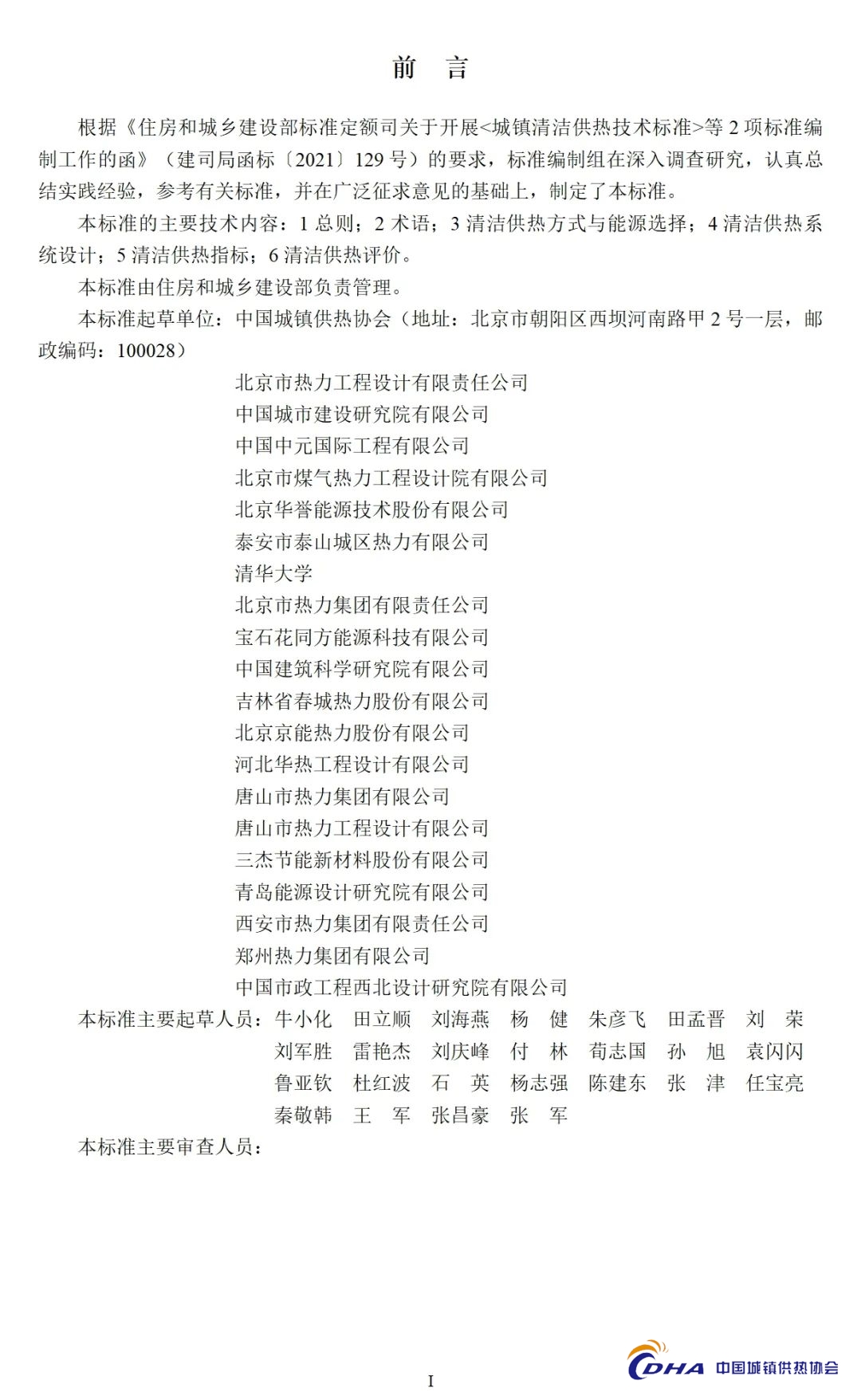 前　言

根据《住房和城乡建设部标准定额司关于开展<城镇清洁供热技术标准>等 2 项标准编制工作的函》（建司局函标〔2021〕129 号）的要求，标准编制组在深入调查研究，认真总结实践经验，参考有关标准，并在广泛征求意见的基础上，制定了本标准。

本标准的主要技术内容：1 总则；2 术语；3 清洁供热方式与能源选择；4 清洁供热系统设计；5 清洁供热指标；6 清洁供热评价。

本标准由住房和城乡建设部负责管理。

本标准起草单位：中国城镇供热协会（地址：北京市朝阳区西坝河南路甲 2 号一层，邮政编码：100028）

北京市热力工程设计有限责任公司
中国城市建设研究院有限公司
中国中元国际工程有限公司
北京市煤气热力工程设计院有限公司
北京华誉能源技术股份有限公司
泰安市泰山城区热力有限公司
清华大学
北京市热力集团有限责任公司
宝石花同方能源科技有限公司
中国建筑科学研究院有限公司
吉林省春城热力股份有限公司
北京京能热力股份有限公司
河北华热工程设计有限公司
唐山市热力集团有限公司
唐山市热力工程设计有限公司
三杰节能新材料股份有限公司
青岛能源设计研究院有限公司
西安市热力集团有限责任公司
郑州热力集团有限公司
中国市政工程西北设计研究院有限公司

本标准主要起草人员：牛小化　田立顺　刘海燕　杨　健　朱彦飞　田孟晋　刘　荣
刘军胜　雷艳杰　刘庆峰　付　林　荀志国　孙　旭　袁闪闪
鲁亚钦　杜红波　石　英　杨志强　陈建东　张　津　任宝亮
秦敬韩　王　军　张昌豪　张　军

本标准主要审查人员：

I

CDHA 中国城镇供热协会